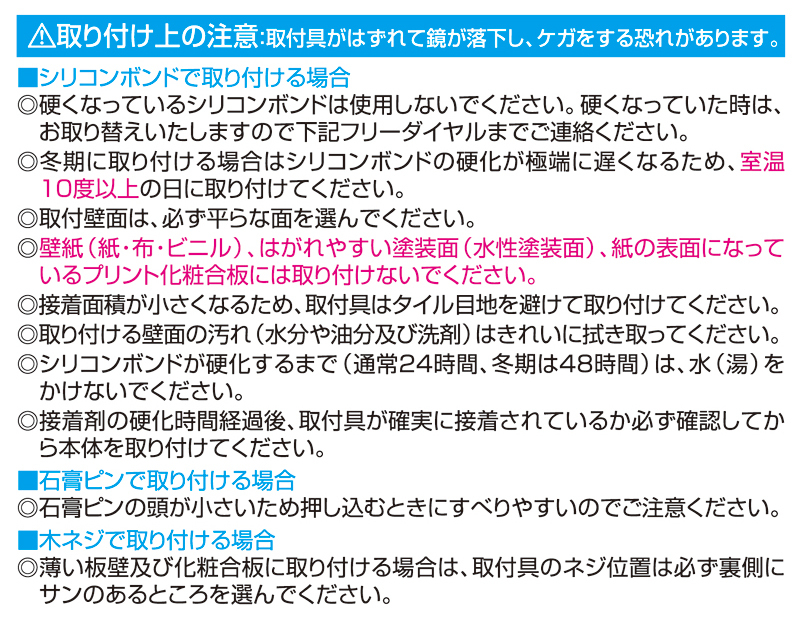 ⚠取り付け上の注意:取付具がはずれて鏡が落下し、ケガをする恐れがあります。

■シリコンボンドで取り付ける場合

◎硬くなっているシリコンボンドは使用しないでください。硬くなっていた時は、お取り替えいたしますので下記フリーダイヤルまでご連絡ください。

◎冬期に取り付ける場合はシリコンボンドの硬化が極端に遅くなるため、室温10度以上の日に取り付けてください。

◎取付壁面は、必ず平らな面を選んでください。

◎壁紙(紙・布・ビニル)、はがれやすい塗装面(水性塗装面)、紙の表面になっているプリント化粧合板には取り付けないでください。

◎接着面積が小さくなるため、取付具はタイル目地を避けて取り付けてください。

◎取り付ける壁面の汚れ(水分や油分及び洗剤)はきれいに拭き取ってください。

◎シリコンボンドが硬化するまで(通常24時間、冬期は48時間)は、水(湯)をかけないでください。

◎接着剤の硬化時間経過後、取付具が確実に接着されているか必ず確認してから本体を取り付けてください。

■石膏ピンで取り付ける場合

◎石膏ピンの頭が小さいため押し込むときにすべりやすいのでご注意ください。

■木ネジで取り付ける場合

◎薄い板壁及び化粧合板に取り付ける場合は、取付具のネジ位置は必ず裏側にサンのあるところを選んでください。